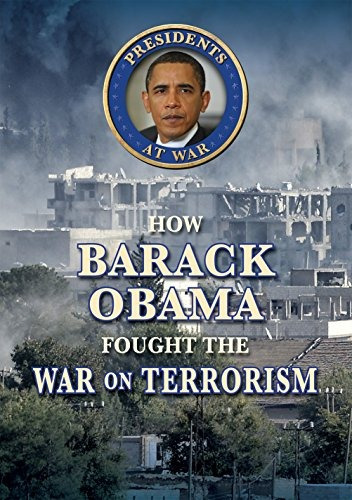 PRESIDENTS
AT WAR

HOW
BARACK
OBAMA
FOUGHT THE
WAR ON TERRORISM